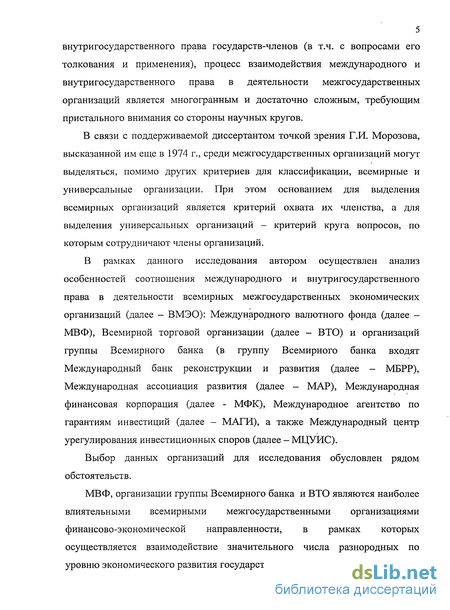 5

внутригосударственного права государств-членов (в т.ч. с вопросами его толкования и применения), процесс взаимодействия международного и внутригосударственного права в деятельности межгосударственных организаций является многогранным и достаточно сложным, требующим пристального внимания со стороны научных кругов.

В связи с поддерживаемой диссертантом точкой зрения Г.И. Морозова, высказанной им еще в 1974 г., среди межгосударственных организаций могут выделяться, помимо других критериев для классификации, всемирные и универсальные организации. При этом основанием для выделения всемирных организаций является критерий охвата их членства, а для выделения универсальных организаций – критерий круга вопросов, по которым сотрудничают члены организаций.

В рамках данного исследования автором осуществлен анализ особенностей соотношения международного и внутригосударственного права в деятельности всемирных межгосударственных экономических организаций (далее – ВМЭО): Международного валютного фонда (далее – МВФ), Всемирной торговой организации (далее – ВТО) и организаций группы Всемирного банка (в группу Всемирного банка входят Международный банк реконструкции и развития (далее – МБРР), Международная ассоциация развития (далее – МАР), Международная финансовая корпорация (далее - МФК), Международное агентство по гарантиям инвестиций (далее – МАГИ), а также Международный центр урегулирования инвестиционных споров (далее – МЦУИС).

Выбор данных организаций для исследования обусловлен рядом обстоятельств.

МВФ, организации группы Всемирного банка и ВТО являются наиболее влиятельными всемирными межгосударственными организациями финансово-экономической направленности, в рамках которых осуществляется взаимодействие значительного числа разнородных по уровню экономического развития государст

dsLib.net
библиотека диссертаций